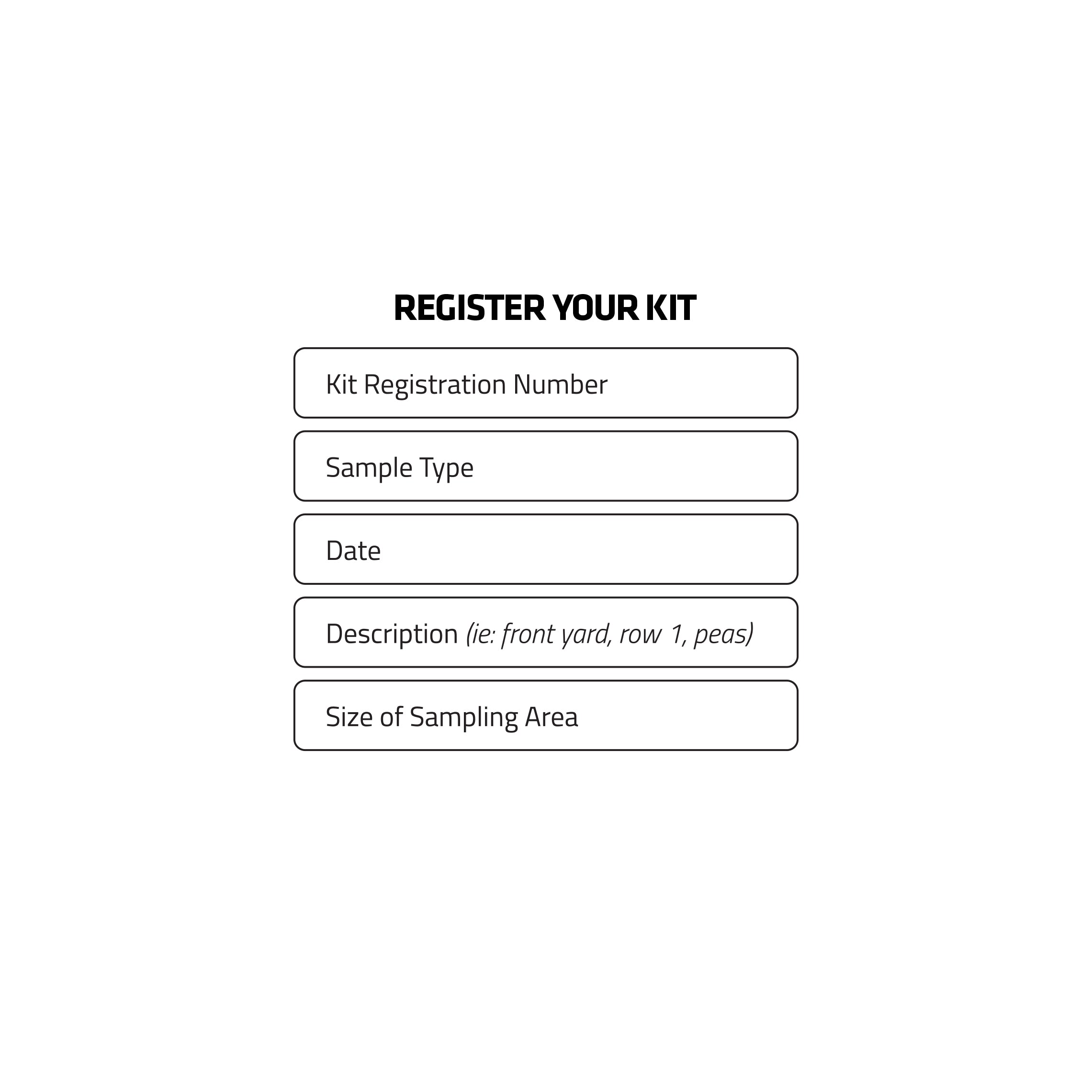 REGISTER YOUR KIT

Kit Registration Number

Sample Type

Date

Description (ie: front yard, row 1, peas)

Size of Sampling Area